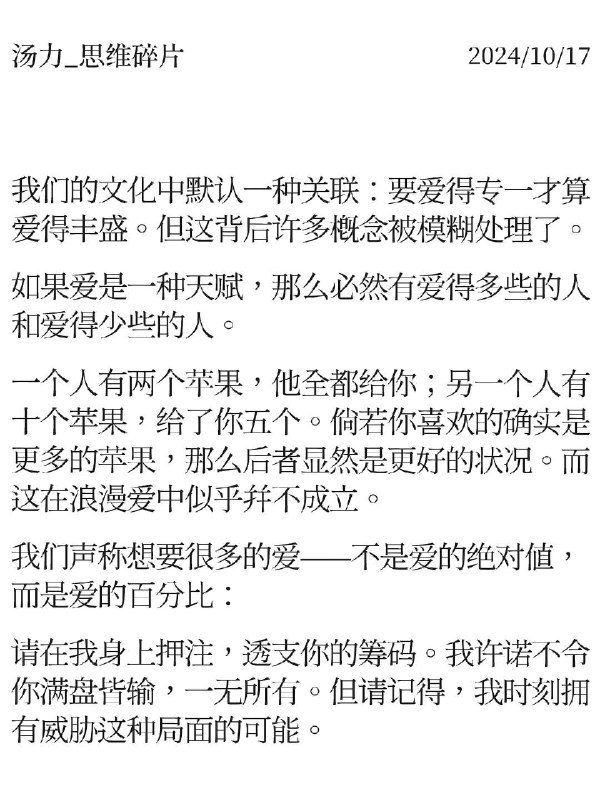 汤力_思维碎片

2024/10/17

我们的文化中默认一种关联：要爱得专一才算爱得丰盛。但这背后许多概念被模糊处理了。

如果爱是一种天赋，那么必然有爱得多些的人和爱得少些的人。

一个人有两个苹果，他全都给你；另一个人有十个苹果，给了你五个。倘若你喜欢的确实是更多的苹果，那么后者显然是更好的状况。而这在浪漫爱中似乎并不成立。

我们声称想要很多的爱——不是爱的绝对值，而是爱的百分比：

请在我身上押注，透支你的筹码。我许诺不令你满盘皆输，一无所有。但请记得，我时刻拥有威胁这种局面的可能。